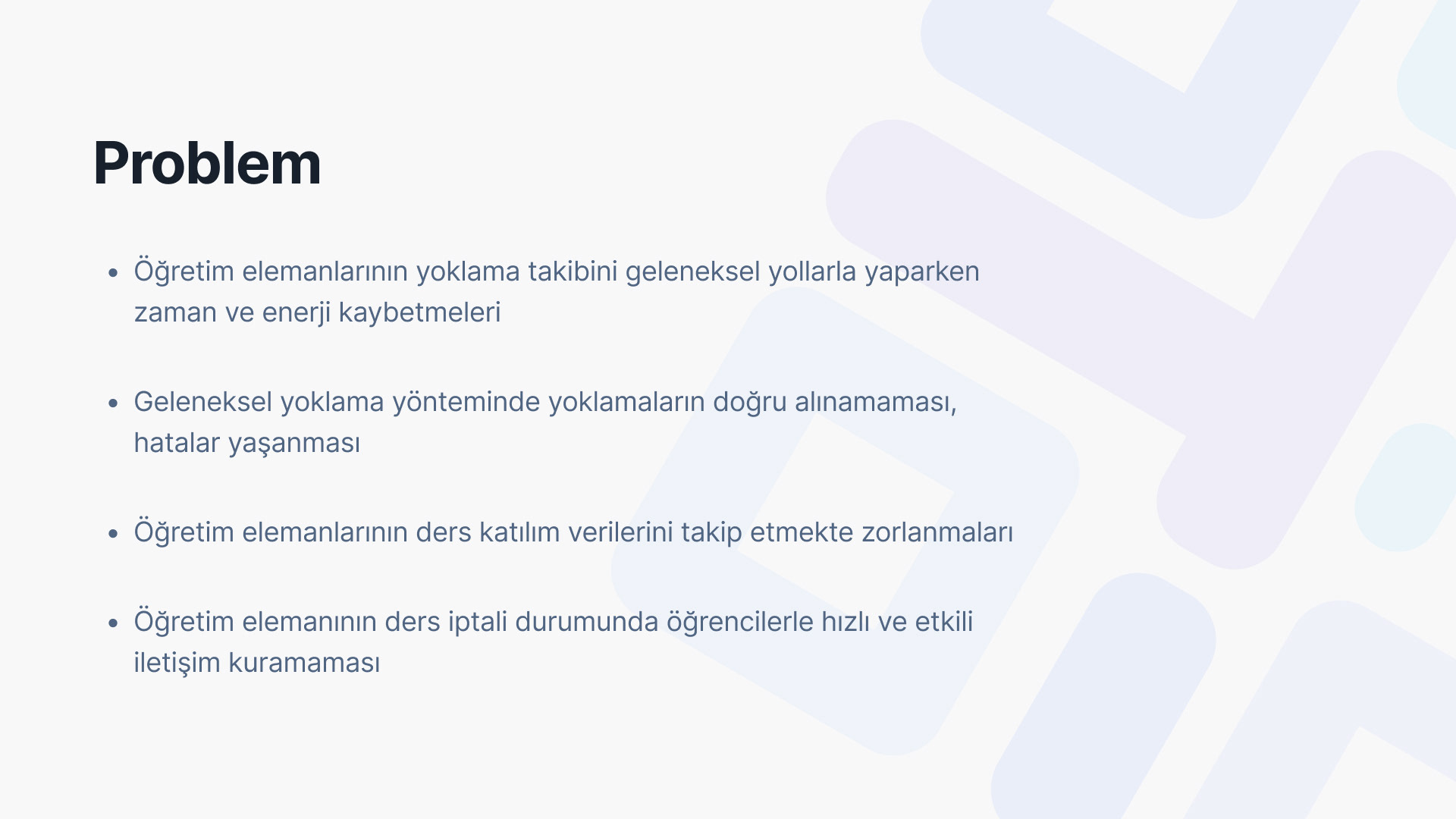 Problem

• Öğretim elemanlarının yoklama takibini geleneksel yollarla yaparken zaman ve enerji kaybetmeleri

• Geleneksel yoklama yönteminde yoklamaların doğru alınamaması, hatalar yaşanması

• Öğretim elemanlarının ders katılım verilerini takip etmekte zorlanmaları

• Öğretim elemanının ders iptali durumunda öğrencilerle hızlı ve etkili iletişim kuramaması